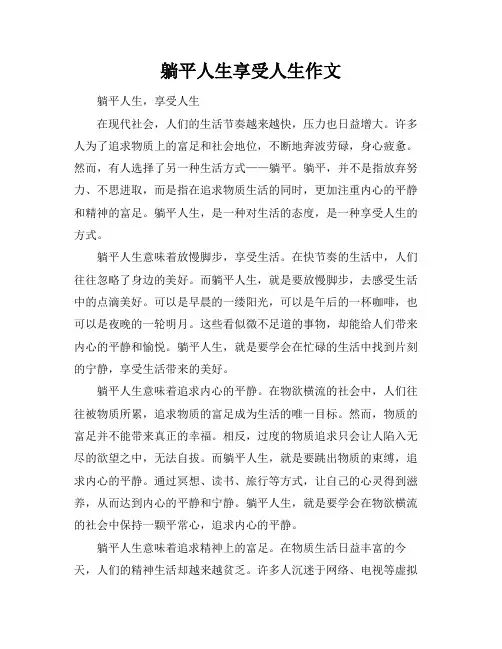 躺平人生享受人生作文

躺平人生，享受人生

在现代社会，人们的生活节奏越来越快，压力也日益增大。许多人为了追求物质上的富足和社会地位，不断地奔波劳碌，身心疲惫。然而，有人选择了另一种生活方式——躺平。躺平，并不是指放弃努力、不思进取，而是指在追求物质生活的同时，更加注重内心的平静和精神的富足。躺平人生，是一种对生活的态度，是一种享受人生的方式。

躺平人生意味着放慢脚步，享受生活。在快节奏的生活中，人们往往忽略了身边的美好。而躺平人生，就是要放慢脚步，去感受生活中的点滴美好。可以是早晨的一缕阳光，可以是午后的一杯咖啡，也可以是夜晚的一轮明月。这些看似微不足道的事物，却能给人们带来内心的平静和愉悦。躺平人生，就是要学会在忙碌的生活中找到片刻的宁静，享受生活带来的美好。

躺平人生意味着追求内心的平静。在物欲横流的社会中，人们往往被物质所累，追求物质的富足成为生活的唯一目标。然而，物质的富足并不能带来真正的幸福。相反，过度的物质追求只会让人陷入无尽的欲望之中，无法自拔。而躺平人生，就是要跳出物质的束缚，追求内心的平静。通过冥想、读书、旅行等方式，让自己的心灵得到滋养，从而达到内心的平静和宁静。躺平人生，就是要学会在物欲横流的社会中保持一颗平常心，追求内心的平静。

躺平人生意味着追求精神上的富足。在物质生活日益丰富的今天，人们的精神生活却越来越贫乏。许多人沉迷于网络、电视等虚拟